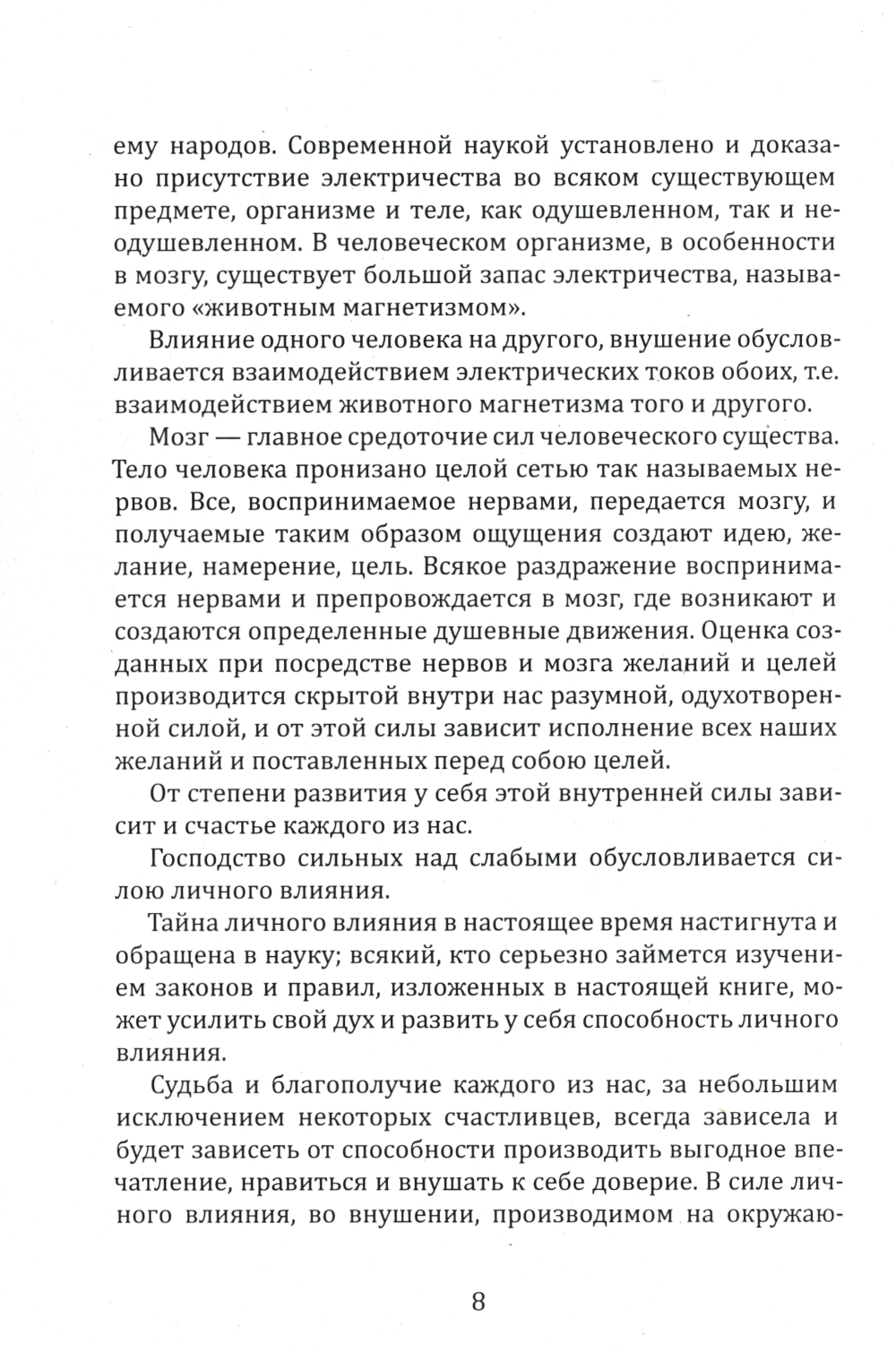 ему народов. Современной наукой установлено и доказано присутствие электричества во всяком существующем предмете, организме и теле, как одушевленном, так и неодушевленном. В человеческом организме, в особенности в мозгу, существует большой запас электричества, называемого «животным магнетизмом».

Влияние одного человека на другого, внушение обусловливается взаимодействием электрических токов обоих, т.е. взаимодействием животного магнетизма того и другого.

Мозг — главное средоточие сил человеческого существа. Тело человека пронизано целой сетью так называемых нервов. Все, воспринимаемое нервами, передается мозгу, и получаемые таким образом ощущения создают идею, желание, намерение, цель. Всякое раздражение воспринимается нервами и препровождается в мозг, где возникают и создаются определенные душевные движения. Оценка созданных при посредстве нервов и мозга желаний и целей производится скрытой внутри нас разумной, одухотворенной силой, и от этой силы зависит исполнение всех наших желаний и поставленных перед собою целей.

От степени развития у себя этой внутренней силы зависит и счастье каждого из нас.

Господство сильных над слабыми обусловливается силою личного влияния.

Тайна личного влияния в настоящее время настигнута и обращена в науку; всякий, кто серьезно займется изучением законов и правил, изложенных в настоящей книге, может усилить свой дух и развить у себя способность личного влияния.

Судьба и благополучие каждого из нас, за небольшим исключением некоторых счастливцев, всегда зависела и будет зависеть от способности производить выгодное впечатление, нравиться и внушать к себе доверие. В силе личного влияния, во внушении, производимом на окружаю-

8